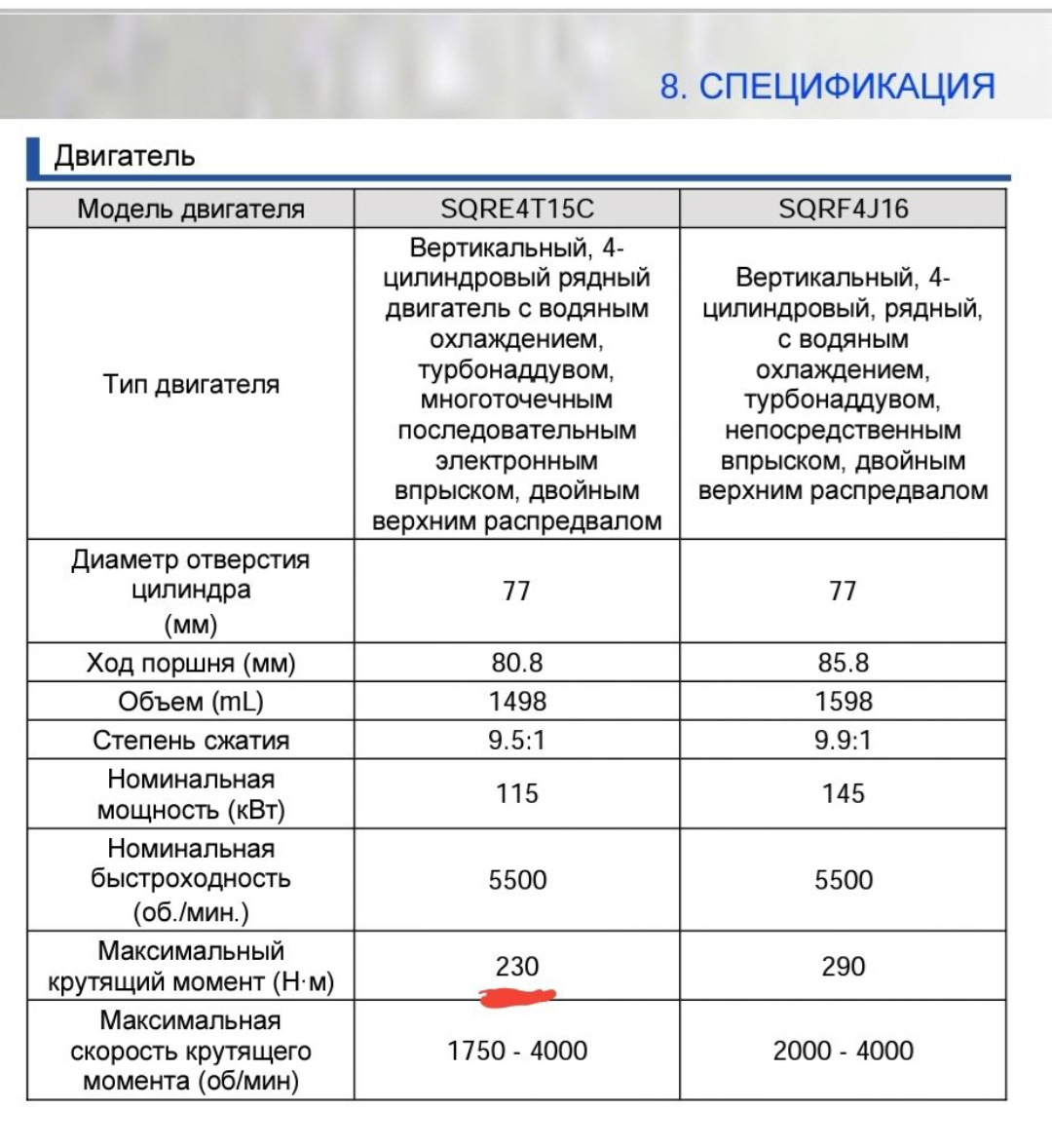 8. СПЕЦИФИКАЦИЯ

Двигатель

| Модель двигателя | SQRE4T15C | SQRF4J16 |
|---|---|---|
| Тип двигателя | Вертикальный, 4-цилиндровый рядный двигатель с водяным охлаждением, турбонаддувом, многоточечным последовательным электронным впрыском, двойным верхним распредвалом | Вертикальный, 4-цилиндровый, рядный, с водяным охлаждением, турбонаддувом, непосредственным впрыском, двойным верхним распредвалом |
| Диаметр отверстия цилиндра (мм) | 77 | 77 |
| Ход поршня (мм) | 80.8 | 85.8 |
| Объем (mL) | 1498 | 1598 |
| Степень сжатия | 9.5:1 | 9.9:1 |
| Номинальная мощность (кВт) | 115 | 145 |
| Номинальная быстроходность (об./мин.) | 5500 | 5500 |
| Максимальный крутящий момент (Н·м) | 230 | 290 |
| Максимальная скорость крутящего момента (об/мин) | 1750 - 4000 | 2000 - 4000 |